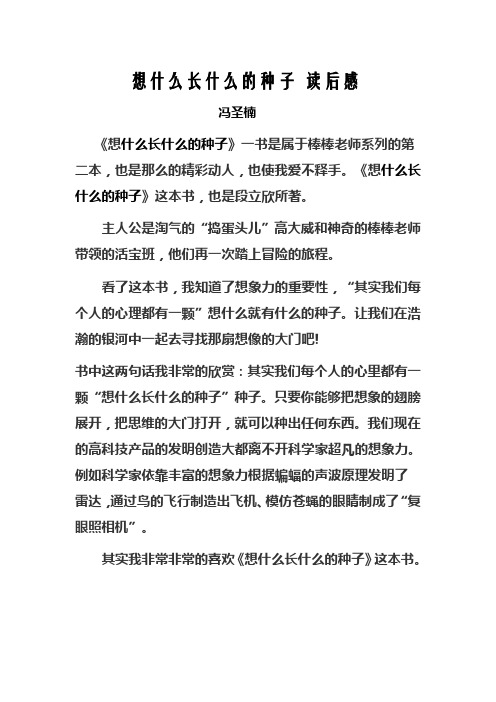 想什么长什么的种子 读后感

冯圣楠

《想什么长什么的种子》一书是属于棒棒老师系列的第二本，也是那么的精彩动人，也使我爱不释手。《想什么长什么的种子》这本书，也是段立欣所著。

主人公是淘气的“捣蛋头儿”高大威和神奇的棒棒老师带领的活宝班，他们再一次踏上冒险的旅程。

看了这本书，我知道了想象力的重要性，“其实我们每个人的心理都有一颗”想什么就有什么的种子。让我们在浩瀚的银河中一起去寻找那扇想像的大门吧!

书中这两句话我非常的欣赏：其实我们每个人的心里都有一颗“想什么长什么的种子”种子。只要你能够把想象的翅膀展开，把思维的大门打开，就可以种出任何东西。我们现在的高科技产品的发明创造大都离不开科学家超凡的想象力。例如科学家依靠丰富的想象力根据蝙蝠的声波原理发明了雷达，通过鸟的飞行制造出飞机、模仿苍蝇的眼睛制成了“复眼照相机”。

其实我非常非常的喜欢《想什么长什么的种子》这本书。